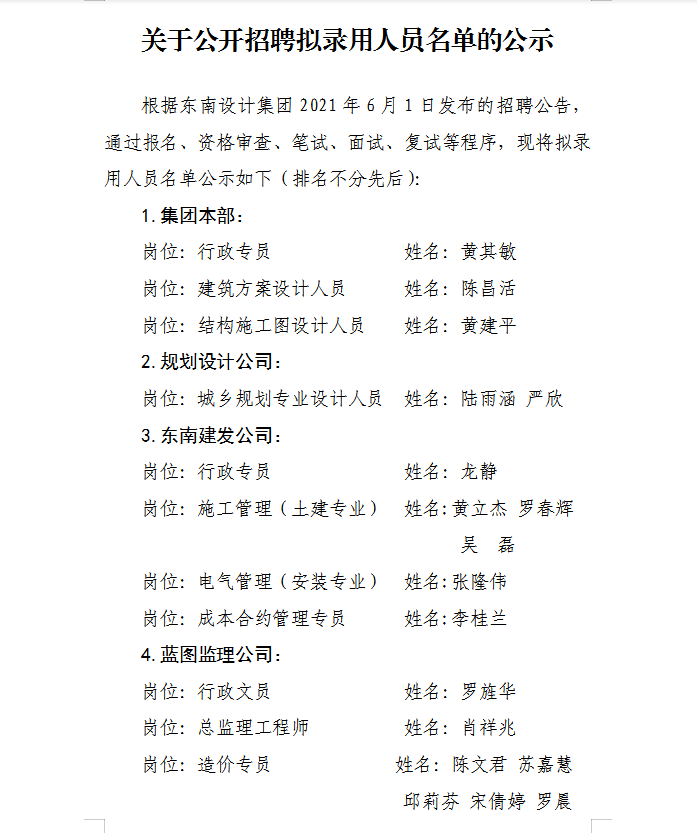 关于公开招聘拟录用人员名单的公示

根据东南设计集团 2021 年 6 月 1 日发布的招聘公告，通过报名、资格审查、笔试、面试、复试等程序，现将拟录用人员名单公示如下（排名不分先后）：

1. 集团本部：

岗位：行政专员　　姓名：黄其敏

岗位：建筑方案设计人员　　姓名：陈昌活

岗位：结构施工图设计人员　　姓名：黄建平

2. 规划设计公司：

岗位：城乡规划专业设计人员　　姓名：陆雨涵 严欣

3. 东南建发公司：

岗位：行政专员　　姓名：龙静

岗位：施工管理（土建专业）　　姓名：黄立杰 罗春辉 吴 磊

岗位：电气管理（安装专业）　　姓名：张隆伟

岗位：成本合约管理专员　　姓名：李桂兰

4. 蓝图监理公司：

岗位：行政文员　　姓名：罗旌华

岗位：总监理工程师　　姓名：肖祥兆

岗位：造价专员　　姓名：陈文君 苏嘉慧 邱莉芬 宋倩婷 罗晨